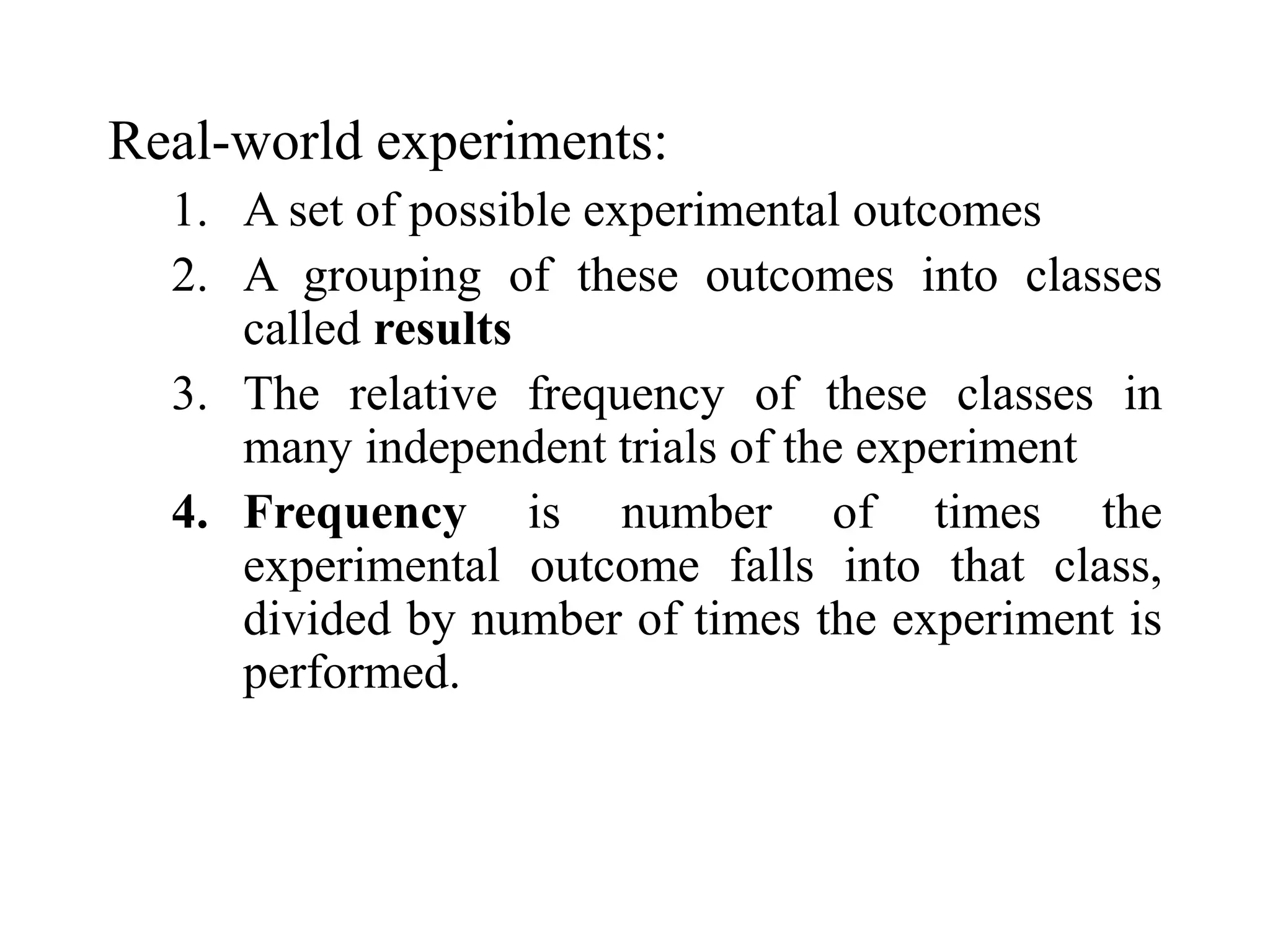 Real-world experiments:

1. A set of possible experimental outcomes
2. A grouping of these outcomes into classes called results
3. The relative frequency of these classes in many independent trials of the experiment
4. Frequency is number of times the experimental outcome falls into that class, divided by number of times the experiment is performed.